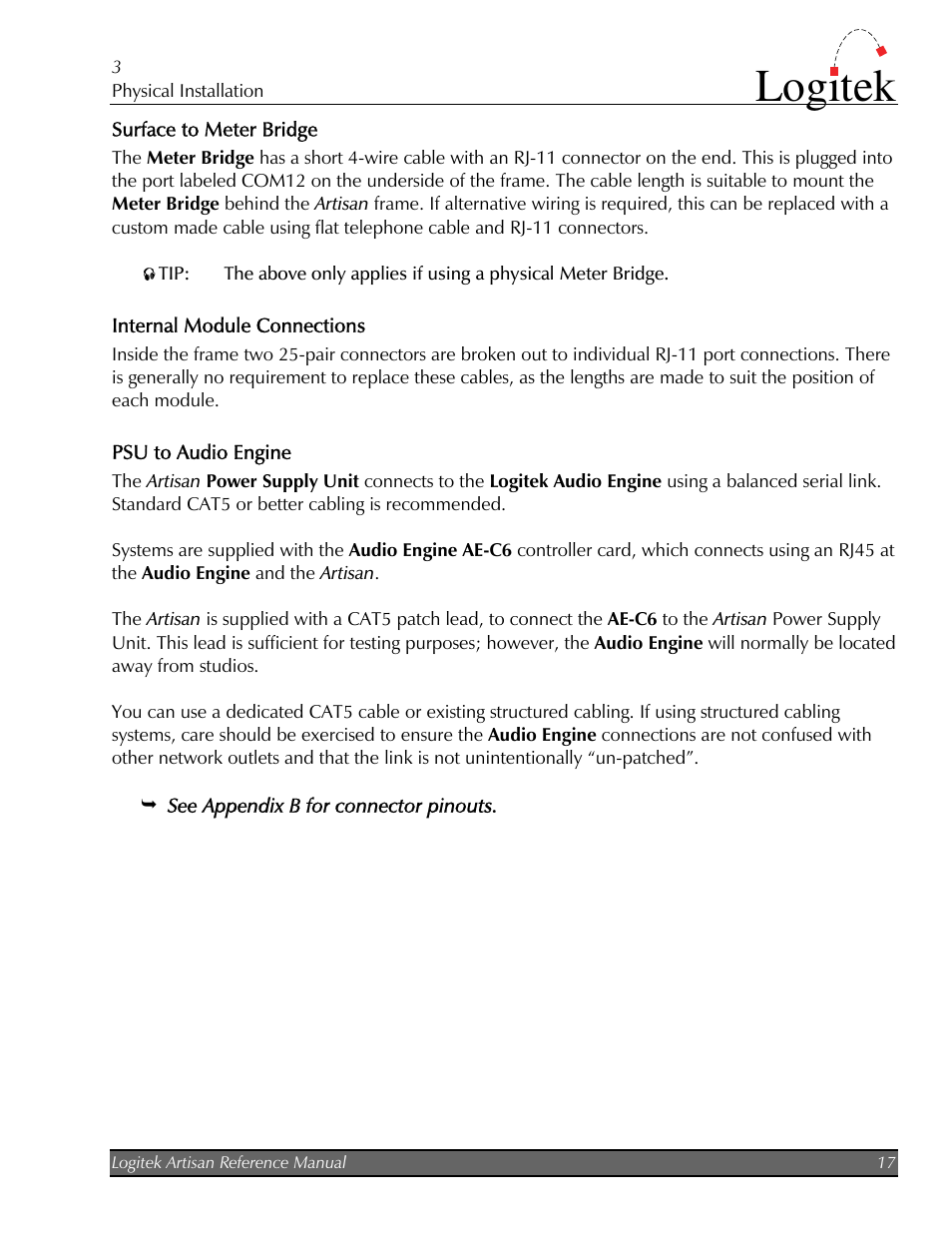 3
Physical Installation

Logitek

Surface to Meter Bridge

The Meter Bridge has a short 4-wire cable with an RJ-11 connector on the end. This is plugged into the port labeled COM12 on the underside of the frame. The cable length is suitable to mount the Meter Bridge behind the Artisan frame. If alternative wiring is required, this can be replaced with a custom made cable using flat telephone cable and RJ-11 connectors.

TIP: The above only applies if using a physical Meter Bridge.

Internal Module Connections

Inside the frame two 25-pair connectors are broken out to individual RJ-11 port connections. There is generally no requirement to replace these cables, as the lengths are made to suit the position of each module.

PSU to Audio Engine

The Artisan Power Supply Unit connects to the Logitek Audio Engine using a balanced serial link. Standard CAT5 or better cabling is recommended.

Systems are supplied with the Audio Engine AE-C6 controller card, which connects using an RJ45 at the Audio Engine and the Artisan.

The Artisan is supplied with a CAT5 patch lead, to connect the AE-C6 to the Artisan Power Supply Unit. This lead is sufficient for testing purposes; however, the Audio Engine will normally be located away from studios.

You can use a dedicated CAT5 cable or existing structured cabling. If using structured cabling systems, care should be exercised to ensure the Audio Engine connections are not confused with other network outlets and that the link is not unintentionally “un-patched”.

See Appendix B for connector pinouts.

Logitek Artisan Reference Manual 17